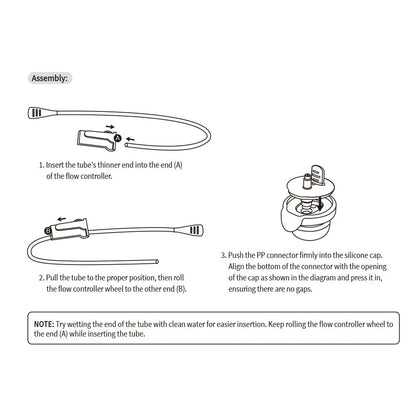 Assembly:

A

1. Insert the tube's thinner end into the end (A) of the flow controller.

B

2. Pull the tube to the proper position, then roll the flow controller wheel to the other end (B).

3. Push the PP connector firmly into the silicone cap. Align the bottom of the connector with the opening of the cap as shown in the diagram and press it in, ensuring there are no gaps.

NOTE: Try wetting the end of the tube with clean water for easier insertion. Keep rolling the flow controller wheel to the end (A) while inserting the tube.